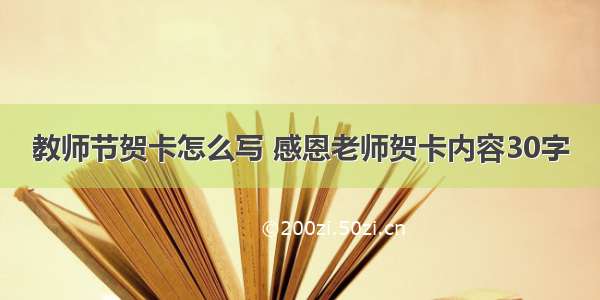 教师节贺卡怎么写 感恩老师贺卡内容30字

© 200zi.50zi.cn